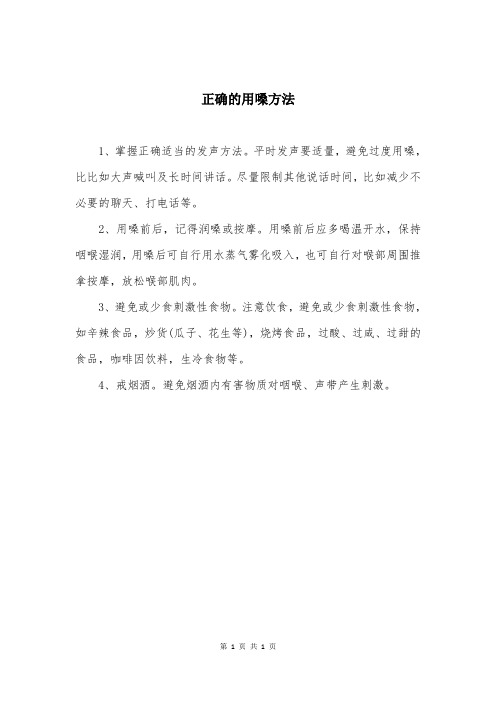 正确的用嗓方法

1、掌握正确适当的发声方法。平时发声要适量，避免过度用嗓，比比如大声喊叫及长时间讲话。尽量限制其他说话时间，比如减少不必要的聊天、打电话等。

2、用嗓前后，记得润嗓或按摩。用嗓前后应多喝温开水，保持咽喉湿润，用嗓后可自行用水蒸气雾化吸入，也可自行对喉部周围推拿按摩，放松喉部肌肉。

3、避免或少食刺激性食物。注意饮食，避免或少食刺激性食物，如辛辣食品，炒货(瓜子、花生等)，烧烤食品，过酸、过咸、过甜的食品，咖啡因饮料，生冷食物等。

4、戒烟酒。避免烟酒内有害物质对咽喉、声带产生刺激。

第 1 页 共 1 页